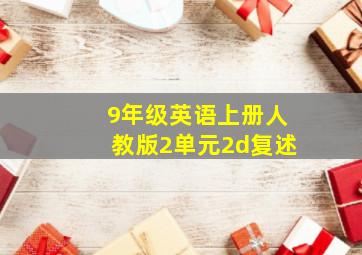 9年级英语上册人教版2单元2d复述